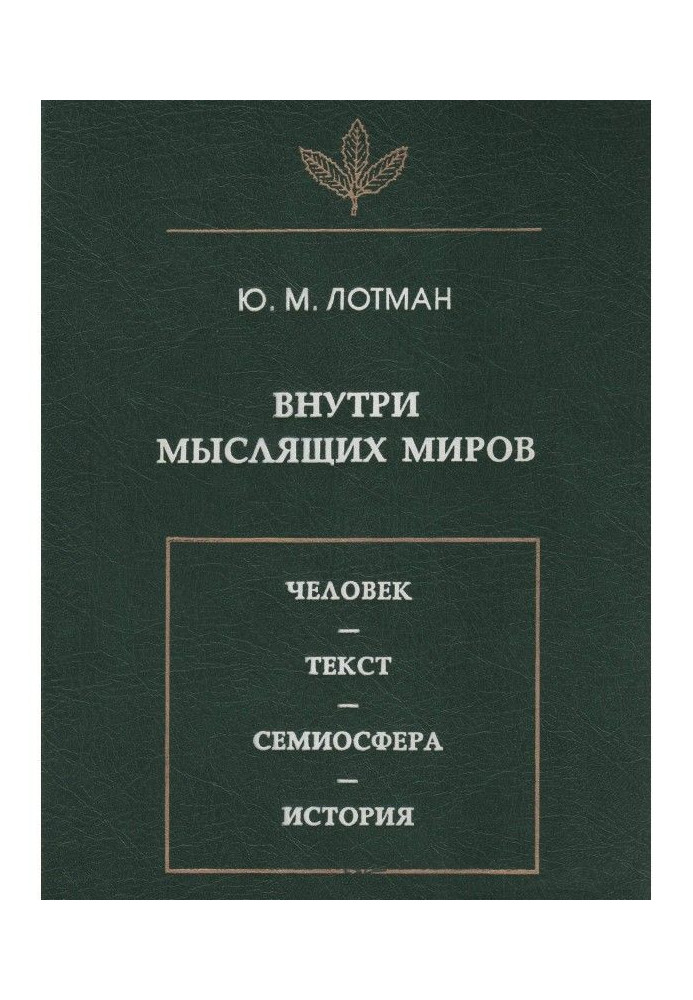 Ю. М. ЛОТМАН

ВНУТРИ
МЫСЛЯЩИХ МИРОВ

ЧЕЛОВЕК
—
ТЕКСТ
—
СЕМИОСФЕРА
—
ИСТОРИЯ